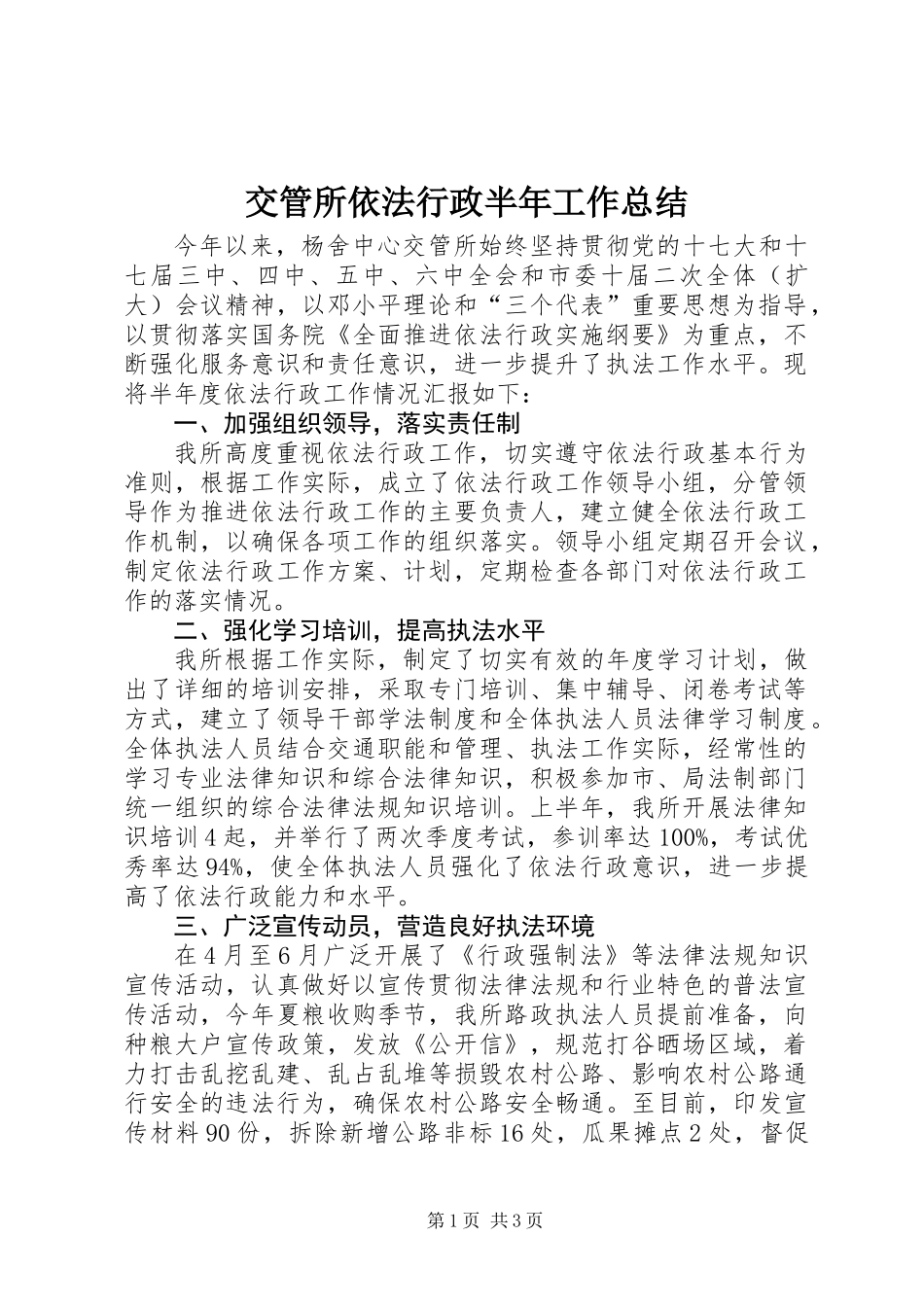 交管所依法行政半年工作总结

今年以来，杨舍中心交管所始终坚持贯彻党的十七大和十七届三中、四中、五中、六中全会和市委十届二次全体（扩大）会议精神，以邓小平理论和“三个代表”重要思想为指导，以贯彻落实国务院《全面推进依法行政实施纲要》为重点，不断强化服务意识和责任意识，进一步提升了执法工作水平。现将半年度依法行政工作情况汇报如下：

一、加强组织领导，落实责任制

我所高度重视依法行政工作，切实遵守依法行政基本行为准则，根据工作实际，成立了依法行政工作领导小组，分管领导作为推进依法行政工作的主要负责人，建立健全依法行政工作机制，以确保各项工作的组织落实。领导小组定期召开会议，制定依法行政工作方案、计划，定期检查各部门对依法行政工作的落实情况。

二、强化学习培训，提高执法水平

我所根据工作实际，制定了切实有效的年度学习计划，做出了详细的培训安排，采取专门培训、集中辅导、闭卷考试等方式，建立了领导干部学法制度和全体执法人员法律学习制度。全体执法人员结合交通职能和管理、执法工作实际，经常性的学习专业法律知识和综合法律知识，积极参加市、局法制部门统一组织的综合法律法规知识培训。上半年，我所开展法律知识培训4起，并举行了两次季度考试，参训率达100%，考试优秀率达94%，使全体执法人员强化了依法行政意识，进一步提高了依法行政能力和水平。

三、广泛宣传动员，营造良好执法环境

在4月至6月广泛开展了《行政强制法》等法律法规知识宣传活动，认真做好以宣传贯彻法律法规和行业特色的普法宣传活动，今年夏粮收购季节，我所路政执法人员提前准备，向种粮大户宣传政策，发放《公开信》，规范打谷晒场区域，着力打击乱挖乱建、乱占乱堆等损毁农村公路、影响农村公路通行安全的违法行为，确保农村公路安全畅通。至目前，印发宣传材料90份，拆除新增公路非标16处，瓜果摊点2处，督促

第1页 共3页